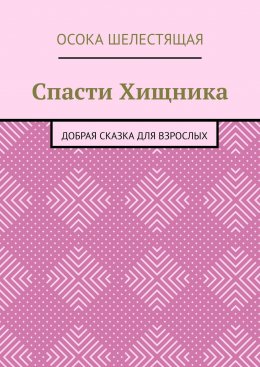 ОСОКА ШЕЛЕСТЯЩАЯ

Спасти Хищника

ДОБРАЯ СКАЗКА ДЛЯ ВЗРОСЛЫХ